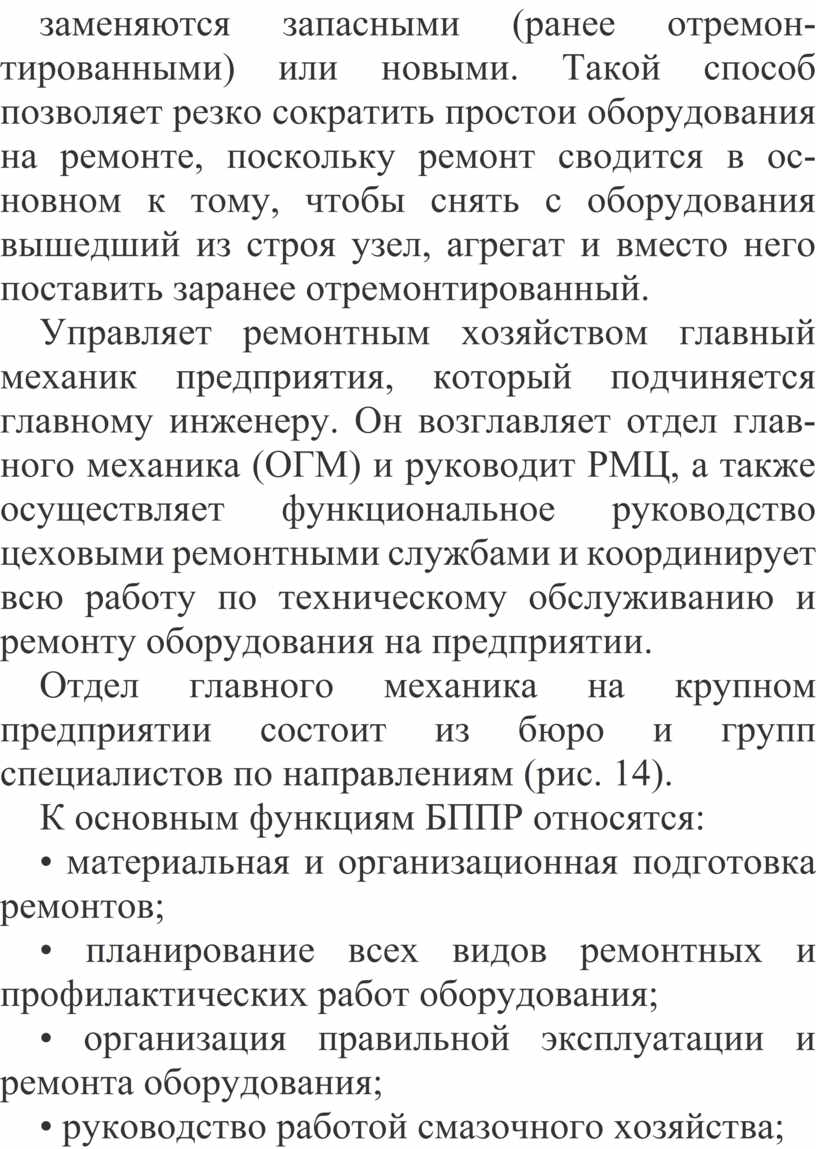 заменяются запасными (ранее отремонтированными) или новыми. Такой способ позволяет резко сократить простои оборудования на ремонте, поскольку ремонт сводится в основном к тому, чтобы снять с оборудования вышедший из строя узел, агрегат и вместо него поставить заранее отремонтированный.

Управляет ремонтным хозяйством главный механик предприятия, который подчиняется главному инженеру. Он возглавляет отдел главного механика (ОГМ) и руководит РМЦ, а также осуществляет функциональное руководство цеховыми ремонтными службами и координирует всю работу по техническому обслуживанию и ремонту оборудования на предприятии.

Отдел главного механика на крупном предприятии состоит из бюро и групп специалистов по направлениям (рис. 14).

К основным функциям БППР относятся:

• материальная и организационная подготовка ремонтов;

• планирование всех видов ремонтных и профилактических работ оборудования;

• организация правильной эксплуатации и ремонта оборудования;

• руководство работой смазочного хозяйства;